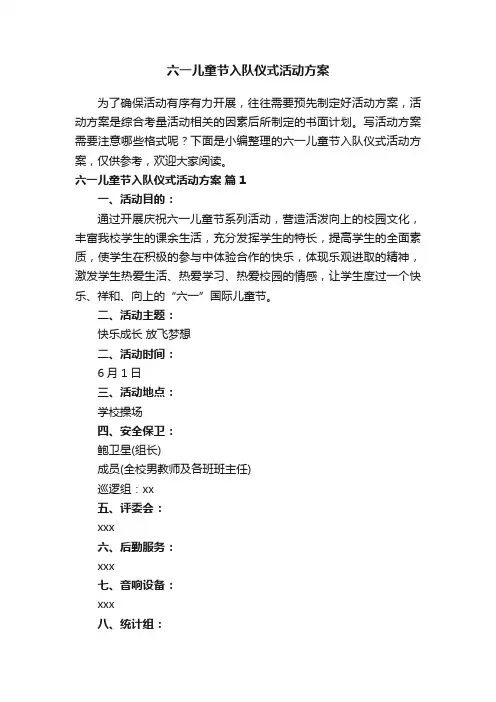 六一儿童节入队仪式活动方案

为了确保活动有序有力开展，往往需要预先制定好活动方案，活动方案是综合考量活动相关的因素后所制定的书面计划。写活动方案需要注意哪些格式呢？下面是小编整理的六一儿童节入队仪式活动方案，仅供参考，欢迎大家阅读。

六一儿童节入队仪式活动方案 篇1

一、活动目的：

通过开展庆祝六一儿童节系列活动，营造活泼向上的校园文化，丰富我校学生的课余生活，充分发挥学生的特长，提高学生的全面素质，使学生在积极的参与中体验合作的快乐，体现乐观进取的精神，激发学生热爱生活、热爱学习、热爱校园的情感，让学生度过一个快乐、祥和、向上的“六一”国际儿童节。

二、活动主题：

快乐成长 放飞梦想

二、活动时间：

6月1日

三、活动地点：

学校操场

四、安全保卫：

鲍卫星(组长)

成员(全校男教师及各班班主任)

巡逻组：xx

五、评委会：

xxx

六、后勤服务：

xxx

七、音响设备：

xxx

八、统计组：